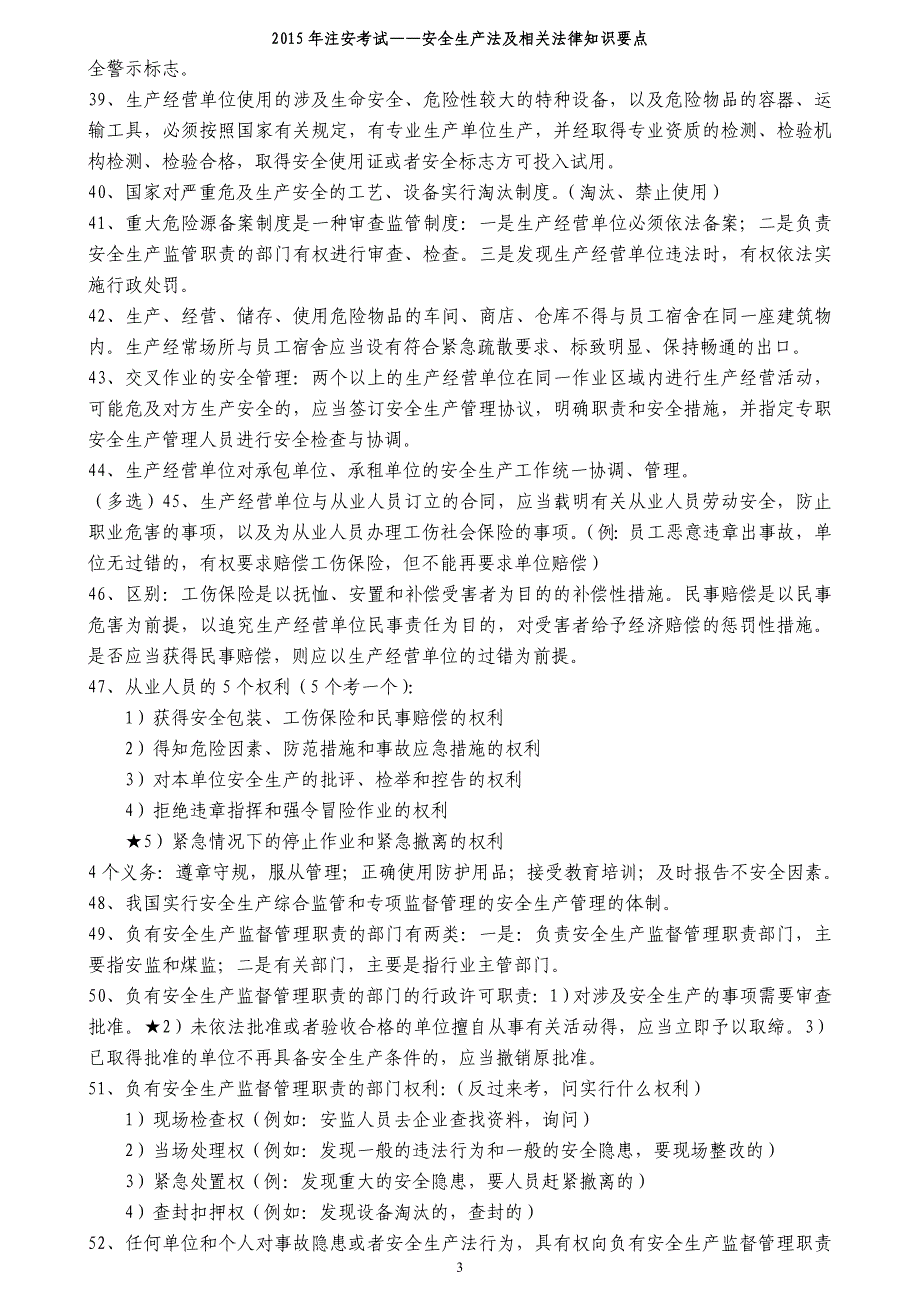 2015 年注安考试——安全生产法及相关法律知识要点

全警示标志。

39、生产经营单位使用的涉及生命安全、危险性较大的特种设备，以及危险物品的容器、运输工具，必须按照国家有关规定，有专业生产单位生产，并经取得专业资质的检测、检验机构检测、检验合格，取得安全使用证或者安全标志方可投入试用。

40、国家对严重危及生产安全的工艺、设备实行淘汰制度。（淘汰、禁止使用）

41、重大危险源备案制度是一种审查监管制度：一是生产经营单位必须依法备案；二是负责安全生产监管职责的部门有权进行审查、检查。三是发现生产经营单位违法时，有权依法实施行政处罚。

42、生产、经营、储存、使用危险物品的车间、商店、仓库不得与员工宿舍在同一座建筑物内。生产经常场所与员工宿舍应当设有符合紧急疏散要求、标致明显、保持畅通的出口。

43、交叉作业的安全管理：两个以上的生产经营单位在同一作业区域内进行生产经营活动，可能危及对方生产安全的，应当签订安全生产管理协议，明确职责和安全措施，并指定专职安全生产管理人员进行安全检查与协调。

44、生产经营单位对承包单位、承租单位的安全生产工作统一协调、管理。

（多选）45、生产经营单位与从业人员订立的合同，应当载明有关从业人员劳动安全，防止职业危害的事项，以及为从业人员办理工伤社会保险的事项。（例：员工恶意违章出事故，单位无过错的，有权要求赔偿工伤保险，但不能再要求单位赔偿）

46、区别：工伤保险是以抚恤、安置和补偿受害者为目的的补偿性措施。民事赔偿是以民事危害为前提，以追究生产经营单位民事责任为目的，对受害者给予经济赔偿的惩罚性措施。是否应当获得民事赔偿，则应以生产经营单位的过错为前提。

47、从业人员的 5 个权利（5 个考一个）：

1）获得安全包装、工伤保险和民事赔偿的权利

2）得知危险因素、防范措施和事故应急措施的权利

3）对本单位安全生产的批评、检举和控告的权利

4）拒绝违章指挥和强令冒险作业的权利

★5）紧急情况下的停止作业和紧急撤离的权利

4 个义务：遵章守规，服从管理；正确使用防护用品；接受教育培训；及时报告不安全因素。

48、我国实行安全生产综合监管和专项监督管理的安全生产管理的体制。

49、负有安全生产监督管理职责的部门有两类：一是：负责安全生产监督管理职责部门，主要指安监和煤监；二是有关部门，主要是指行业主管部门。

50、负有安全生产监督管理职责的部门的行政许可职责：1)对涉及安全生产的事项需要审查批准。★2）未依法批准或者验收合格的单位擅自从事有关活动得，应当立即予以取缔。3）已取得批准的单位不再具备安全生产条件的，应当撤销原批准。

51、负有安全生产监督管理职责的部门权利：（反过来考，问实行什么权利）

1）现场检查权（例如：安监人员去企业查找资料，询问）

2）当场处理权（例如：发现一般的违法行为和一般的安全隐患，要现场整改的）

3）紧急处置权（例：发现重大的安全隐患，要人员赶紧撤离的）

4）查封扣押权（例如：发现设备淘汰的，查封的）

52、任何单位和个人对事故隐患或者安全生产法行为，具有权向负有安全生产监督管理职责

3